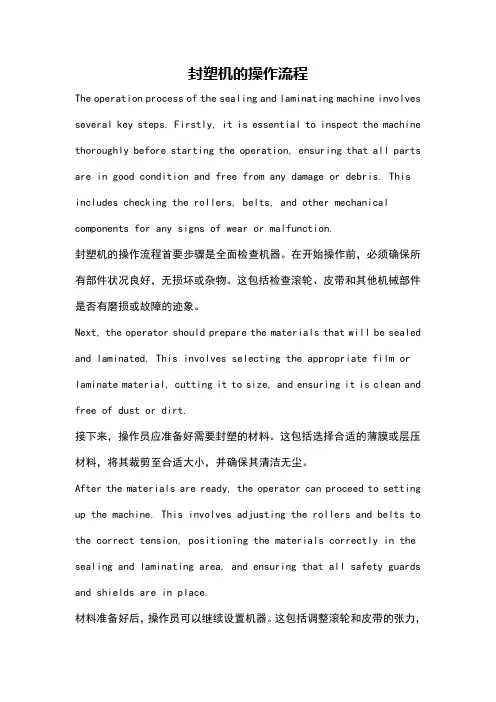 封塑机的操作流程

The operation process of the sealing and laminating machine involves several key steps. Firstly, it is essential to inspect the machine thoroughly before starting the operation, ensuring that all parts are in good condition and free from any damage or debris. This includes checking the rollers, belts, and other mechanical components for any signs of wear or malfunction.

封塑机的操作流程首要步骤是全面检查机器。在开始操作前，必须确保所有部件状况良好，无损坏或杂物。这包括检查滚轮、皮带和其他机械部件是否有磨损或故障的迹象。

Next, the operator should prepare the materials that will be sealed and laminated. This involves selecting the appropriate film or laminate material, cutting it to size, and ensuring it is clean and free of dust or dirt.

接下来，操作员应准备好需要封塑的材料。这包括选择合适的薄膜或层压材料，将其裁剪至合适大小，并确保其清洁无尘。

After the materials are ready, the operator can proceed to setting up the machine. This involves adjusting the rollers and belts to the correct tension, positioning the materials correctly in the sealing and laminating area, and ensuring that all safety guards and shields are in place.

材料准备好后，操作员可以继续设置机器。这包括调整滚轮和皮带的张力，